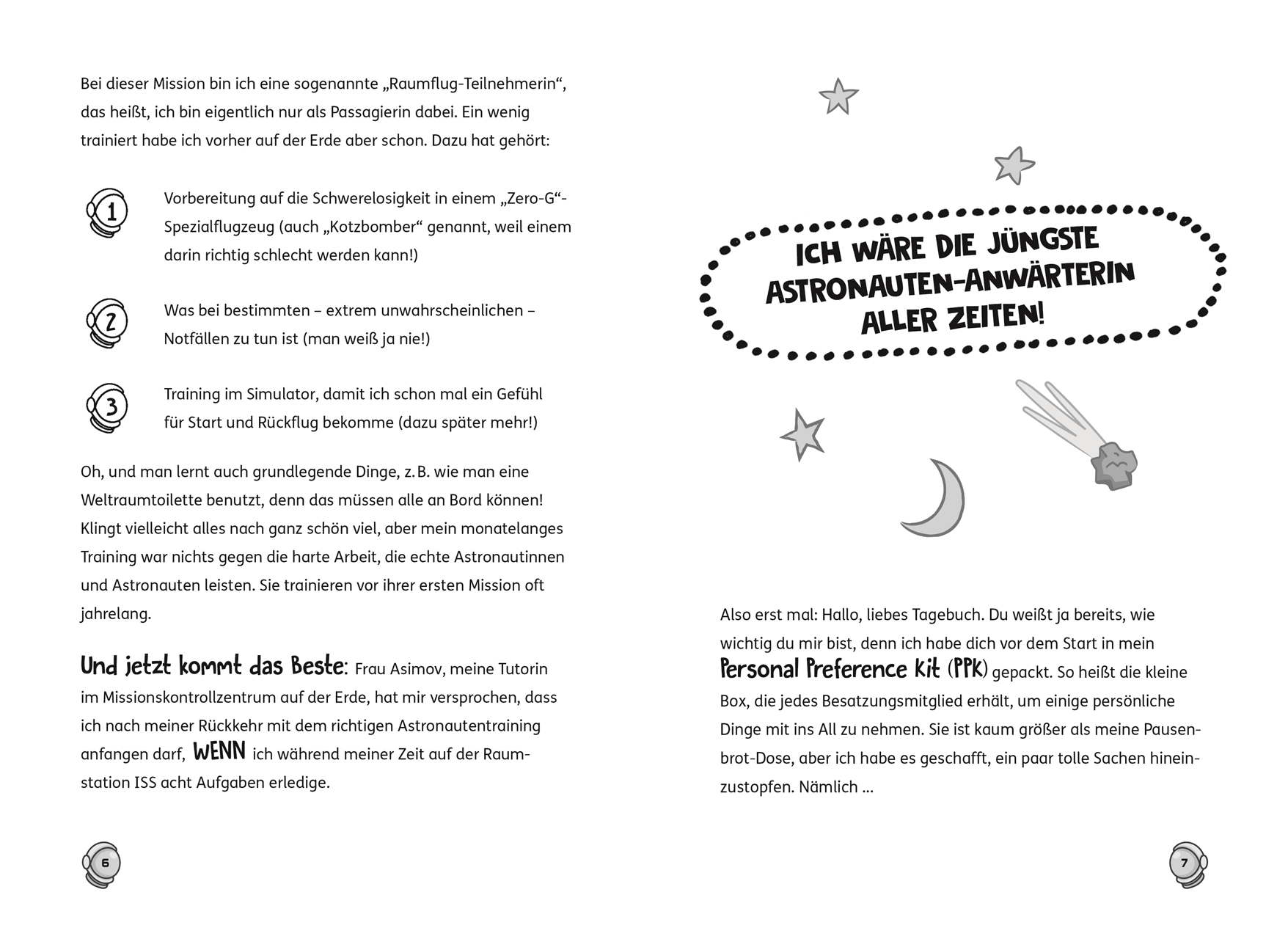 Bei dieser Mission bin ich eine sogenannte „Raumflug-Teilnehmerin“, das heißt, ich bin eigentlich nur als Passagierin dabei. Ein wenig trainiert habe ich vorher auf der Erde aber schon. Dazu hat gehört:

1 Vorbereitung auf die Schwerelosigkeit in einem „Zero-G“-Spezialflugzeug (auch „Kotzbomber“ genannt, weil einem darin richtig schlecht werden kann!)

2 Was bei bestimmten – extrem unwahrscheinlichen – Notfällen zu tun ist (man weiß ja nie!)

3 Training im Simulator, damit ich schon mal ein Gefühl für Start und Rückflug bekomme (dazu später mehr!)

Oh, und man lernt auch grundlegende Dinge, z. B. wie man eine Weltraumtoilette benutzt, denn das müssen alle an Bord können! Klingt vielleicht alles nach ganz schön viel, aber mein monatelanges Training war nichts gegen die harte Arbeit, die echte Astronautinnen und Astronauten leisten. Sie trainieren vor ihrer ersten Mission oft jahrelang.

Und jetzt kommt das Beste: Frau Asimov, meine Tutorin im Missionskontrollzentrum auf der Erde, hat mir versprochen, dass ich nach meiner Rückkehr mit dem richtigen Astronautentraining anfangen darf, WENN ich während meiner Zeit auf der Raumstation ISS acht Aufgaben erledige.

6

ICH WÄRE DIE JÜNGSTE ASTRONAUTEN-ANWÄRTERIN ALLER ZEITEN!

Also erst mal: Hallo, liebes Tagebuch. Du weißt ja bereits, wie wichtig du mir bist, denn ich habe dich vor dem Start in mein Personal Preference Kit (PPK) gepackt. So heißt die kleine Box, die jedes Besatzungsmitglied erhält, um einige persönliche Dinge mit ins All zu nehmen. Sie ist kaum größer als meine Pausenbrot-Dose, aber ich habe es geschafft, ein paar tolle Sachen hineinzustopfen. Nämlich ...

7